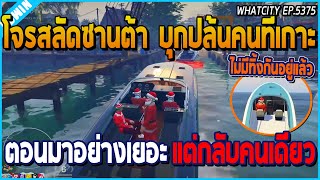 WIN

WHATCITY EP.5375

โจรสลัดซานต้า บุกปล้นคนที่เกาะ

ไม่มีทิ้งกันอยู่แล้ว

ตอนมาอย่างเยอะ แต่กลับคนเดียว